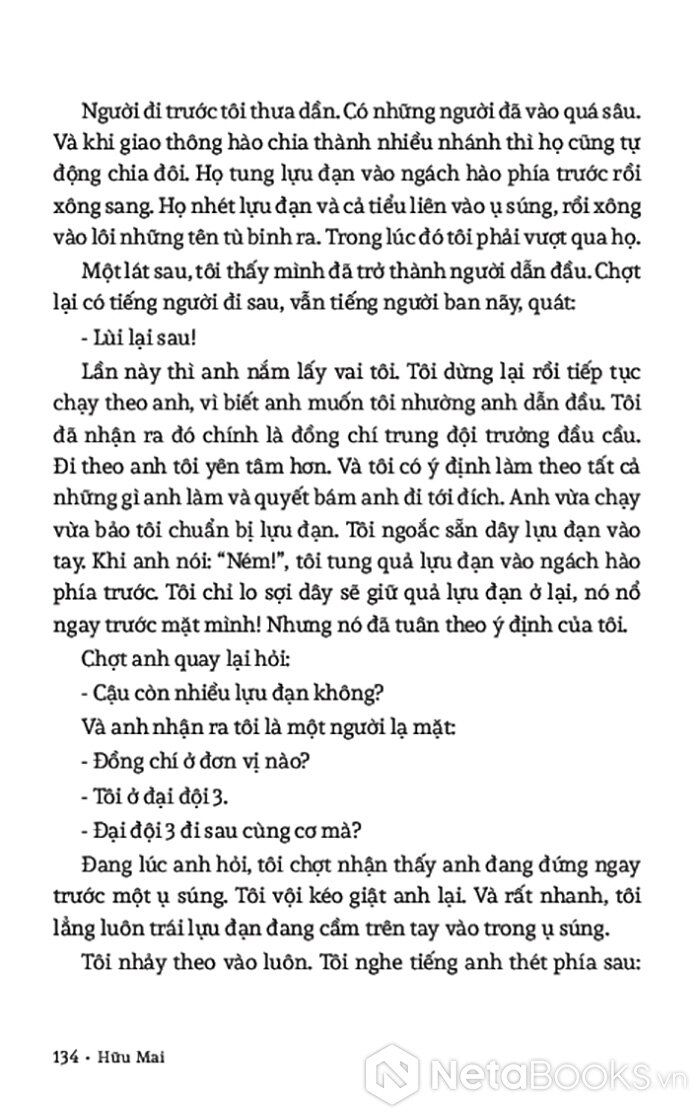 Người đi trước tôi thưa dần. Có những người đã vào quá sâu. Và khi giao thông hào chia thành nhiều nhánh thì họ cũng tự động chia đôi. Họ tung lựu đạn vào ngách hào phía trước rồi xông sang. Họ nhét lựu đạn và cả tiểu liên vào ụ súng, rồi xông vào lôi những tên tù binh ra. Trong lúc đó tôi phải vượt qua họ.

Một lát sau, tôi thấy mình đã trở thành người dẫn đầu. Chợt lại có tiếng người đi sau, vẫn tiếng người ban nãy, quát:

- Lùi lại sau!

Lần này thì anh nắm lấy vai tôi. Tôi dừng lại rồi tiếp tục chạy theo anh, vì biết anh muốn tôi nhường anh dẫn đầu. Tôi đã nhận ra đó chính là đồng chí trung đội trưởng đầu cầu. Đi theo anh tôi yên tâm hơn. Và tôi có ý định làm theo tất cả những gì anh làm và quyết bám anh đi tới đích. Anh vừa chạy vừa bảo tôi chuẩn bị lựu đạn. Tôi ngoắc sẵn dây lựu đạn vào tay. Khi anh nói: "Ném!", tôi tung quả lựu đạn vào ngách hào phía trước. Tôi chỉ lo sợi dây sẽ giữ quả lựu đạn ở lại, nó nổ ngay trước mặt mình! Nhưng nó đã tuân theo ý định của tôi.

Chợt anh quay lại hỏi:

- Cậu còn nhiều lựu đạn không?

Và anh nhận ra tôi là một người lạ mặt:

- Đồng chí ở đơn vị nào?

- Tôi ở đại đội 3.

- Đại đội 3 đi sau cùng cơ mà?

Đang lúc anh hỏi, tôi chợt nhận thấy anh đang đứng ngay trước một ụ súng. Tôi vội kéo giật anh lại. Và rất nhanh, tôi lẳng luôn trái lựu đạn đang cầm trên tay vào trong ụ súng.

Tôi nhảy theo vào luôn. Tôi nghe tiếng anh thét phía sau:

134 • Hữu Mai

NetaBooks.vn